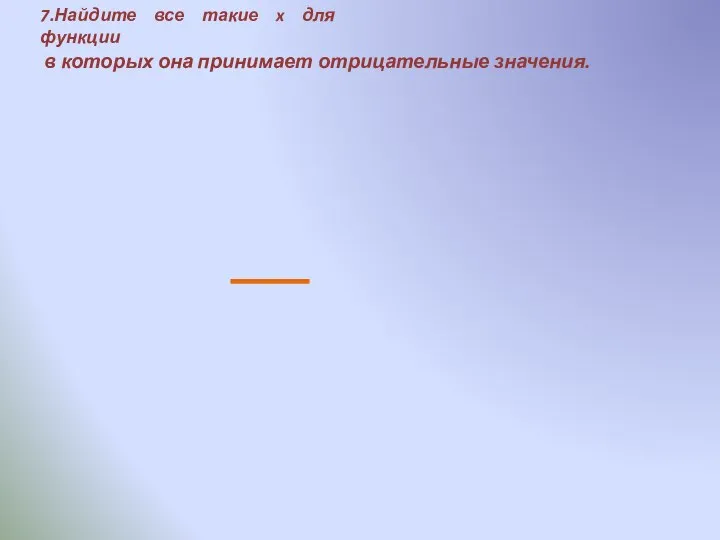 7.Найдите все такие x для функции

в которых она принимает отрицательные значения.